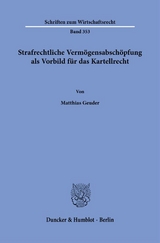 Schriften zum Wirtschaftsrecht

Band 333

Strafrechtliche Vermögensabschöpfung als Vorbild für das Kartellrecht

Von

Matthias Geuder

Duncker & Humblot · Berlin